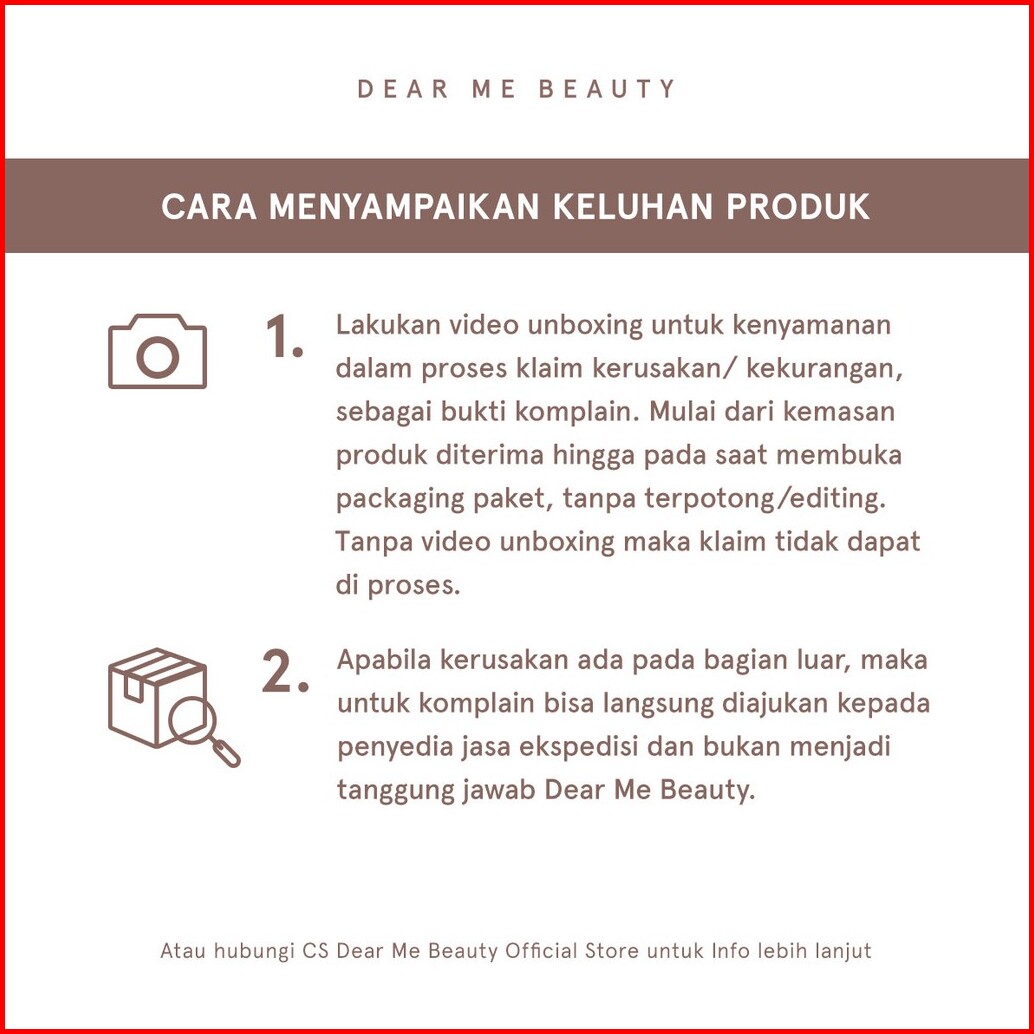 DEAR ME BEAUTY

CARA MENYAMPAIKAN KELUHAN PRODUK

1. Lakukan video unboxing untuk kenyamanan dalam proses klaim kerusakan/ kekurangan, sebagai bukti komplain. Mulai dari kemasan produk diterima hingga pada saat membuka packaging paket, tanpa terpotong/editing. Tanpa video unboxing maka klaim tidak dapat di proses.

2. Apabila kerusakan ada pada bagian luar, maka untuk komplain bisa langsung diajukan kepada penyedia jasa ekspedisi dan bukan menjadi tanggung jawab Dear Me Beauty.

Atau hubungi CS Dear Me Beauty Official Store untuk Info lebih lanjut